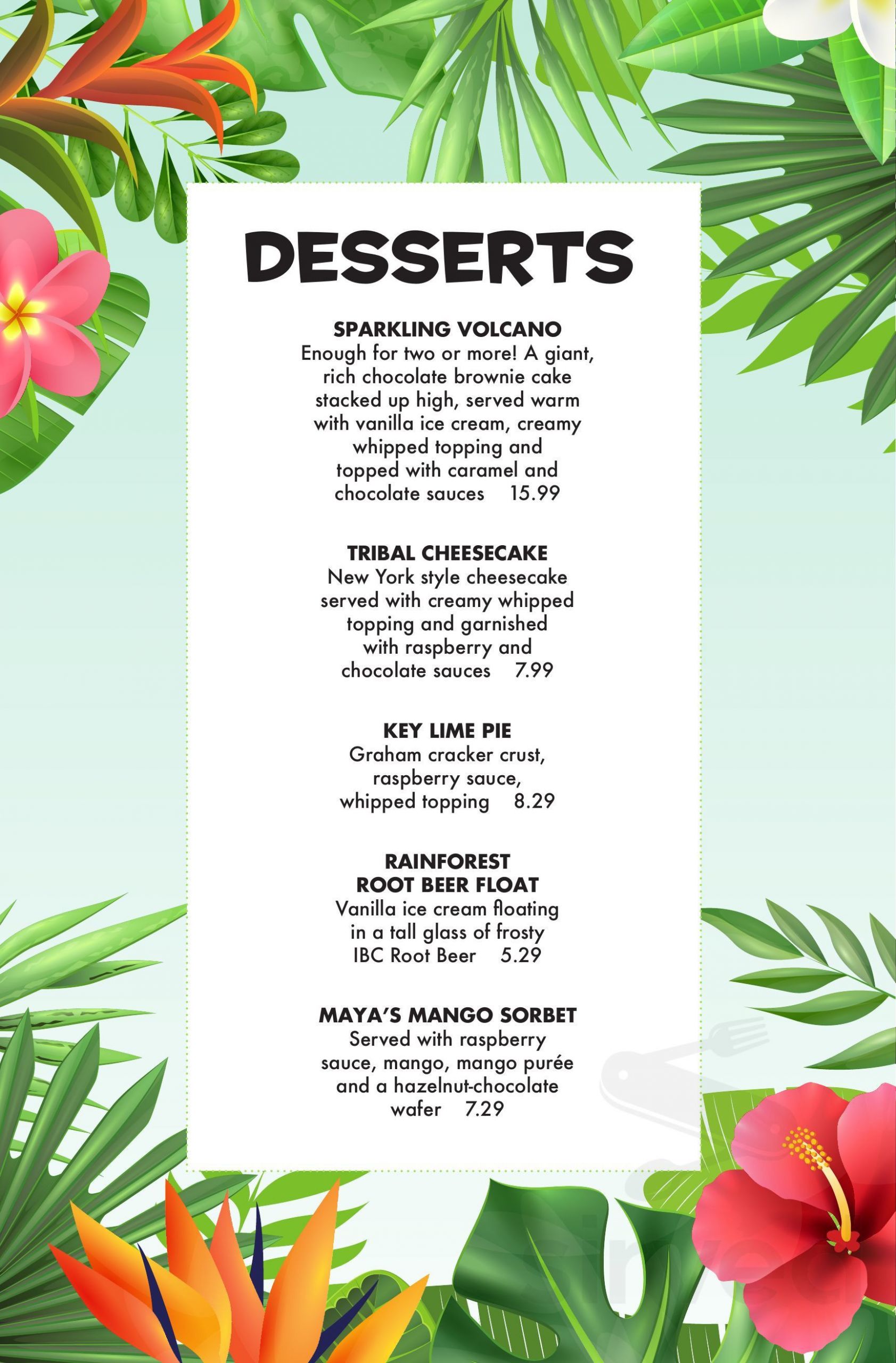 DESSERTS

SPARKLING VOLCANO
Enough for two or more! A giant, rich chocolate brownie cake stacked up high, served warm with vanilla ice cream, creamy whipped topping and topped with caramel and chocolate sauces 15.99

TRIBAL CHEESECAKE
New York style cheesecake served with creamy whipped topping and garnished with raspberry and chocolate sauces 7.99

KEY LIME PIE
Graham cracker crust, raspberry sauce, whipped topping 8.29

RAINFOREST ROOT BEER FLOAT
Vanilla ice cream floating in a tall glass of frosty IBC Root Beer 5.29

MAYA'S MANGO SORBET
Served with raspberry sauce, mango, mango purée and a hazelnut-chocolate wafer 7.29